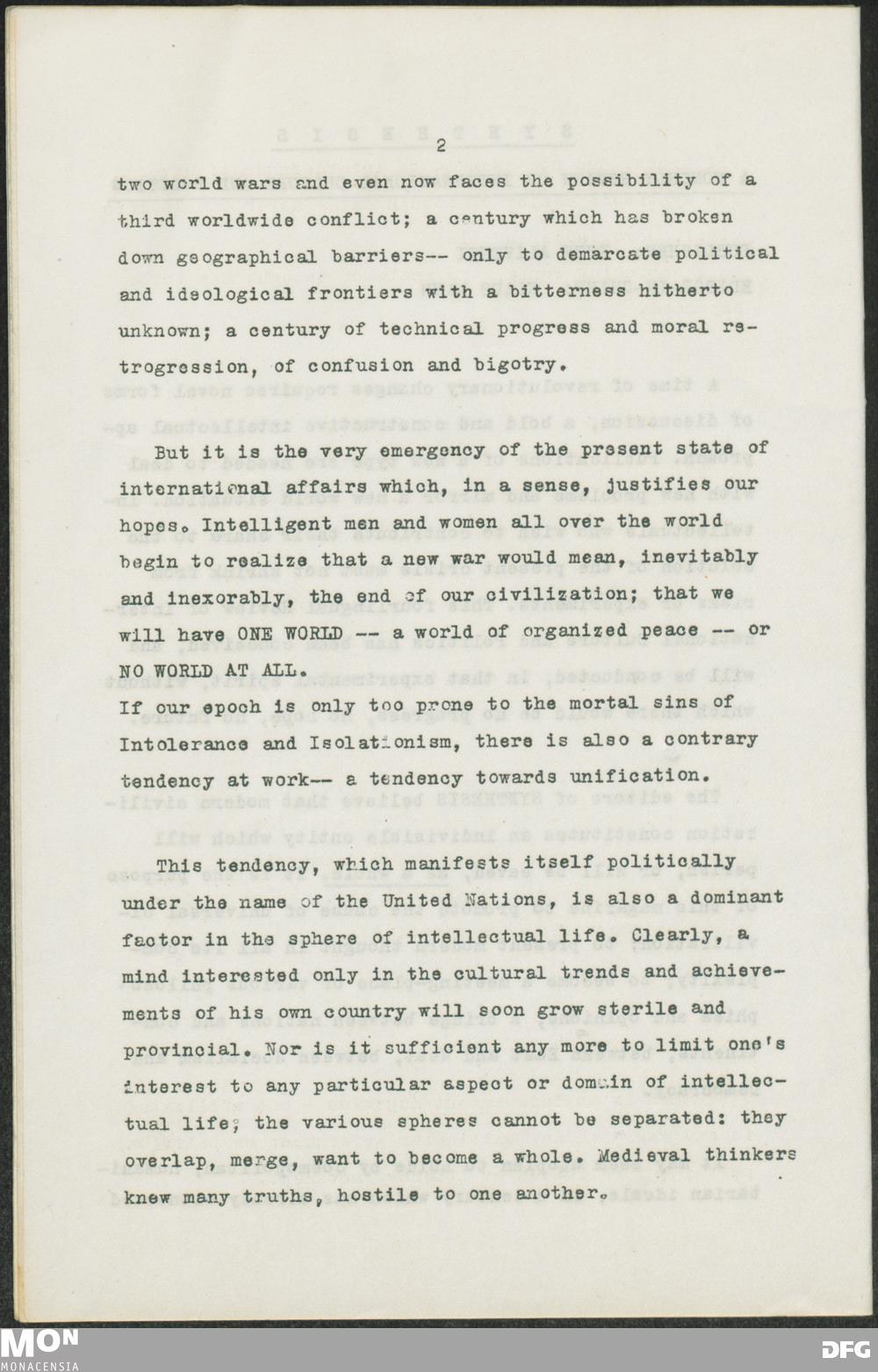 2

two world wars and even now faces the possibility of a third worldwide conflict; a century which has broken down geographical barriers-- only to demarcate political and ideological frontiers with a bitterness hitherto unknown; a century of technical progress and moral retrogression, of confusion and bigotry.

But it is the very emergency of the present state of international affairs which, in a sense, justifies our hopes. Intelligent men and women all over the world begin to realize that a new war would mean, inevitably and inexorably, the end of our civilization; that we will have ONE WORLD -- a world of organized peace -- or NO WORLD AT ALL.
If our epoch is only too prone to the mortal sins of Intolerance and Isolationism, there is also a contrary tendency at work-- a tendency towards unification.

This tendency, which manifests itself politically under the name of the United Nations, is also a dominant factor in the sphere of intellectual life. Clearly, a mind interested only in the cultural trends and achievements of his own country will soon grow sterile and provincial. Nor is it sufficient any more to limit one's interest to any particular aspect or domain of intellectual life; the various spheres cannot be separated: they overlap, merge, want to become a whole. Medieval thinkers knew many truths, hostile to one another.

MON
MONACENSIA
DFG